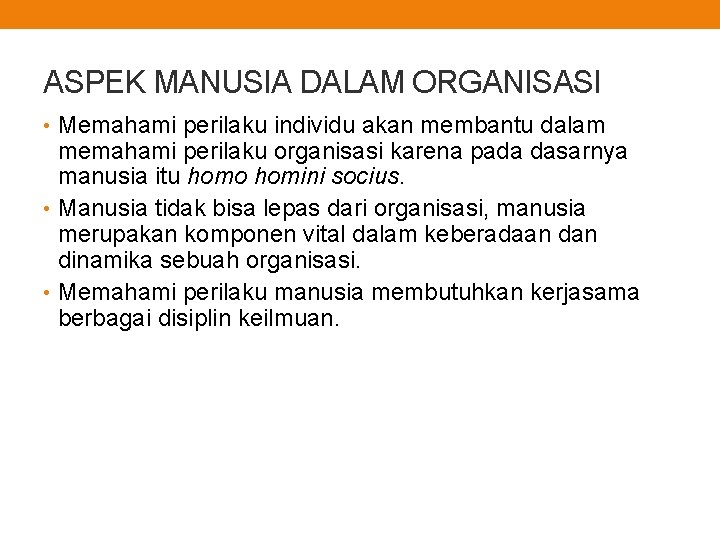 ASPEK MANUSIA DALAM ORGANISASI

• Memahami perilaku individu akan membantu dalam memahami perilaku organisasi karena pada dasarnya manusia itu homo homini socius.

• Manusia tidak bisa lepas dari organisasi, manusia merupakan komponen vital dalam keberadaan dan dinamika sebuah organisasi.

• Memahami perilaku manusia membutuhkan kerjasama berbagai disiplin keilmuan.